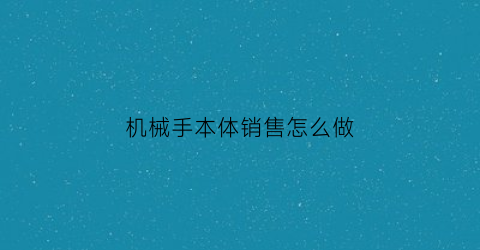 机械手本体销售怎么做